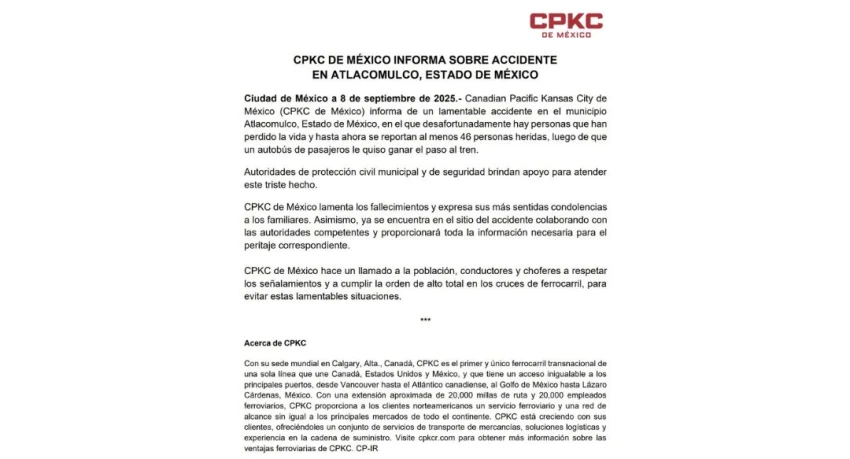 CPKC
DE MÉXICO

CPKC DE MÉXICO INFORMA SOBRE ACCIDENTE
EN ATLACOMULCO, ESTADO DE MÉXICO

Ciudad de México a 8 de septiembre de 2025.- Canadian Pacific Kansas City de México (CPKC de México) informa de un lamentable accidente en el municipio Atlacomulco, Estado de México, en el que desafortunadamente hay personas que han perdido la vida y hasta ahora se reportan al menos 46 personas heridas, luego de que un autobús de pasajeros le quiso ganar el paso al tren.

Autoridades de protección civil municipal y de seguridad brindan apoyo para atender este triste hecho.

CPKC de México lamenta los fallecimientos y expresa sus más sentidas condolencias a los familiares. Asimismo, ya se encuentra en el sitio del accidente colaborando con las autoridades competentes y proporcionará toda la información necesaria para el peritaje correspondiente.

CPKC de México hace un llamado a la población, conductores y choferes a respetar los señalamientos y a cumplir la orden de alto total en los cruces de ferrocarril, para evitar estas lamentables situaciones.

***

Acerca de CPKC

Con su sede mundial en Calgary, Alta., Canadá, CPKC es el primer y único ferrocarril transnacional de una sola línea que une Canadá, Estados Unidos y México, y que tiene un acceso inigualable a los principales puertos, desde Vancouver hasta el Atlántico canadiense, al Golfo de México hasta Lázaro Cárdenas, México. Con una extensión aproximada de 20,000 millas de ruta y 20,000 empleados ferroviarios, CPKC proporciona a los clientes norteamericanos un servicio ferroviario y una red de alcance sin igual a los principales mercados de todo el continente. CPKC está creciendo con sus clientes, ofreciéndoles un conjunto de servicios de transporte de mercancías, soluciones logísticas y experiencia en la cadena de suministro. Visite cpkcr.com para obtener más información sobre las ventajas ferroviarias de CPKC. CP-IR